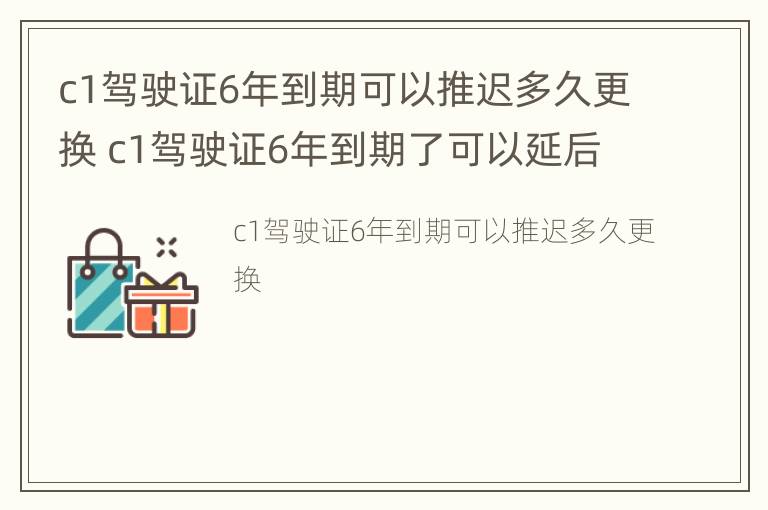 c1驾驶证6年到期可以推迟多久更换 c1驾驶证6年到期了可以延后

c1驾驶证6年到期可以推迟多久更换